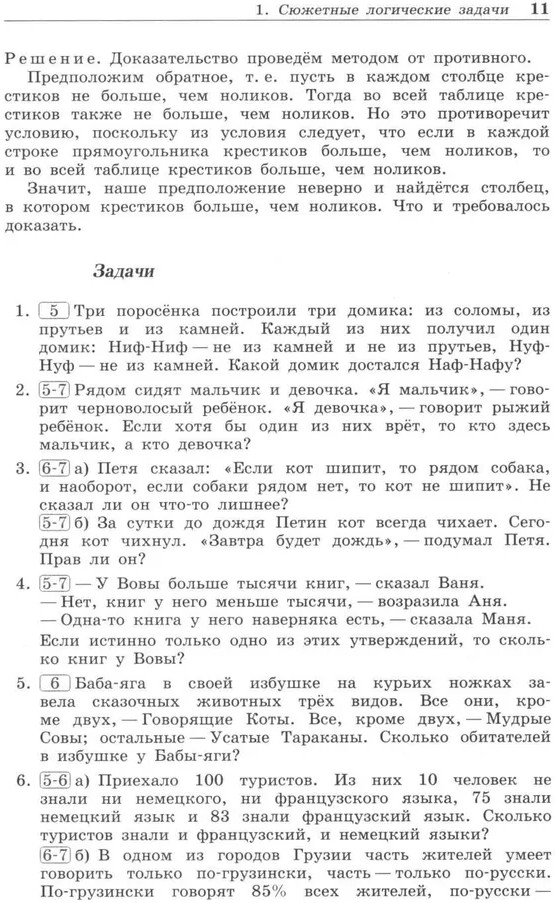 1. Сюжетные логические задачи 11

Решение. Доказательство проведём методом от противного.

Предположим обратное, т. е. пусть в каждом столбце крестиков не больше, чем ноликов. Тогда во всей таблице крестиков также не больше, чем ноликов. Но это противоречит условию, поскольку из условия следует, что если в каждой строке прямоугольника крестиков больше, чем ноликов, то и во всей таблице крестиков больше, чем ноликов.

Значит, наше предположение неверно и найдётся столбец, в котором крестиков больше, чем ноликов. Что и требовалось доказать.

Задачи

1. 5 Три поросёнка построили три домика: из соломы, из прутьев и из камней. Каждый из них получил один домик: Ниф-Ниф — не из камней и не из прутьев, Нуф-Нуф — не из камней. Какой домик достался Наф-Нафу?

2. 5-7 Рядом сидят мальчик и девочка. «Я мальчик», — говорит черноволосый ребёнок. «Я девочка», — говорит рыжий ребёнок. Если хотя бы один из них врёт, то кто здесь мальчик, а кто девочка?

3. 6-7 а) Петя сказал: «Если кот шипит, то рядом собака, и наоборот, если собаки рядом нет, то кот не шипит». Не сказал ли он что-то лишнее?

5-7 б) За сутки до дождя Петин кот всегда чихает. Сегодня кот чихнул. «Завтра будет дождь», — подумал Петя. Прав ли он?

4. 5-7 — У Вовы больше тысячи книг, — сказал Ваня.
— Нет, книг у него меньше тысячи, — возразила Аня.
— Одна-то книга у него наверняка есть, — сказала Маня.
Если истинно только одно из этих утверждений, то сколько книг у Вовы?

5. 6 Баба-яга в своей избушке на курьих ножках завела сказочных животных трёх видов. Все они, кроме двух, — Говорящие Коты. Все, кроме двух, — Мудрые Совы; остальные — Усатые Тараканы. Сколько обитателей в избушке у Бабы-яги?

6. 5-6 а) Приехало 100 туристов. Из них 10 человек не знали ни немецкого, ни французского языка, 75 знали немецкий язык и 83 знали французский язык. Сколько туристов знали и французский, и немецкий языки?

6-7 б) В одном из городов Грузии часть жителей умеет говорить только по-грузински, часть — только по-русски. По-грузински говорят 85% всех жителей, по-русски —